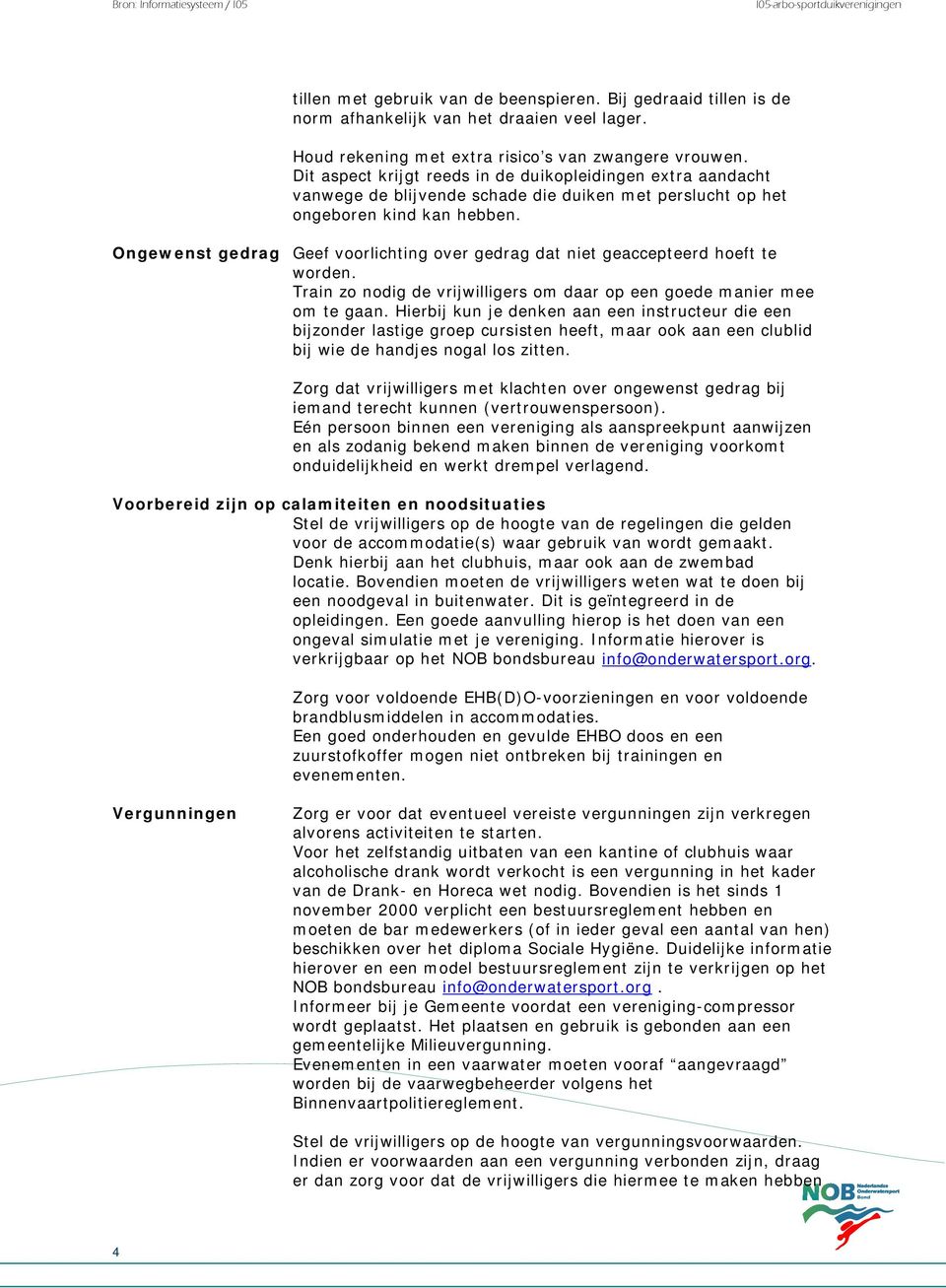 Bron: Informatiesysteem / I05

I05-arbo-sportduikverenigingen

tillen met gebruik van de beenspieren. Bij gedraaid tillen is de norm afhankelijk van het draaien veel lager.

Houd rekening met extra risico's van zwangere vrouwen. Dit aspect krijgt reeds in de duikopleidingen extra aandacht vanwege de blijvende schade die duiken met perslucht op het ongeboren kind kan hebben.

Ongewenst gedrag

Geef voorlichting over gedrag dat niet geaccepteerd hoeft te worden.
Train zo nodig de vrijwilligers om daar op een goede manier mee om te gaan. Hierbij kun je denken aan een instructeur die een bijzonder lastige groep cursisten heeft, maar ook aan een clublid bij wie de handjes nogal los zitten.

Zorg dat vrijwilligers met klachten over ongewenst gedrag bij iemand terecht kunnen (vertrouwenspersoon).
Eén persoon binnen een vereniging als aanspreekpunt aanwijzen en als zodanig bekend maken binnen de vereniging voorkomt onduidelijkheid en werkt drempel verlagend.

Voorbereid zijn op calamiteiten en noodsituaties

Stel de vrijwilligers op de hoogte van de regelingen die gelden voor de accommodatie(s) waar gebruik van wordt gemaakt. Denk hierbij aan het clubhuis, maar ook aan de zwembad locatie. Bovendien moeten de vrijwilligers weten wat te doen bij een noodgeval in buitenwater. Dit is geïntegreerd in de opleidingen. Een goede aanvulling hierop is het doen van een ongeval simulatie met je vereniging. Informatie hierover is verkrijgbaar op het NOB bondsbureau info@onderwatersport.org.

Zorg voor voldoende EHB(D)O-voorzieningen en voor voldoende brandblusmiddelen in accommodaties.
Een goed onderhouden en gevulde EHBO doos en een zuurstofkoffer mogen niet ontbreken bij trainingen en evenementen.

Vergunningen

Zorg er voor dat eventueel vereiste vergunningen zijn verkregen alvorens activiteiten te starten.
Voor het zelfstandig uitbaten van een kantine of clubhuis waar alcoholische drank wordt verkocht is een vergunning in het kader van de Drank- en Horeca wet nodig. Bovendien is het sinds 1 november 2000 verplicht een bestuursreglement hebben en moeten de bar medewerkers (of in ieder geval een aantal van hen) beschikken over het diploma Sociale Hygiëne. Duidelijke informatie hierover en een model bestuursreglement zijn te verkrijgen op het NOB bondsbureau info@onderwatersport.org .
Informeer bij je Gemeente voordat een vereniging-compressor wordt geplaatst. Het plaatsen en gebruik is gebonden aan een gemeentelijke Milieuvergunning.
Evenementen in een vaarwater moeten vooraf "aangevraagd" worden bij de vaarwegbeheerder volgens het Binnenvaartpolitiereglement.

Stel de vrijwilligers op de hoogte van vergunningsvoorwaarden. Indien er voorwaarden aan een vergunning verbonden zijn, draag er dan zorg voor dat de vrijwilligers die hiermee te maken hebben

NOB Nederlandse Onderwatersport Bond

4